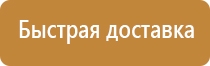 Быстрая доставка